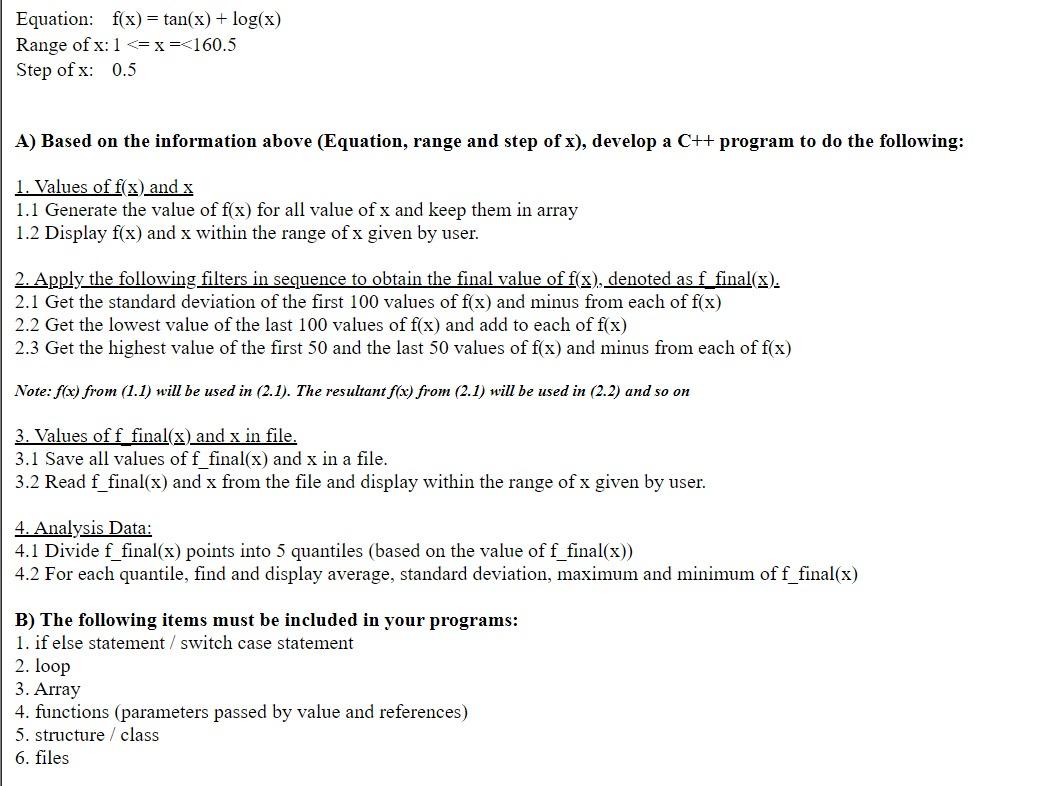 Equation: f(x) = tan(x) + log(x)
Range of x: 1 <= x =<160.5
Step of x: 0.5

A) Based on the information above (Equation, range and step of x), develop a C++ program to do the following:

1. Values of f(x) and x
1.1 Generate the value of f(x) for all value of x and keep them in array
1.2 Display f(x) and x within the range of x given by user.

2. Apply the following filters in sequence to obtain the final value of f(x), denoted as f_final(x).
2.1 Get the standard deviation of the first 100 values of f(x) and minus from each of f(x)
2.2 Get the lowest value of the last 100 values of f(x) and add to each of f(x)
2.3 Get the highest value of the first 50 and the last 50 values of f(x) and minus from each of f(x)

Note: f(x) from (1.1) will be used in (2.1). The resultant f(x) from (2.1) will be used in (2.2) and so on

3. Values of f_final(x) and x in file.
3.1 Save all values of f_final(x) and x in a file.
3.2 Read f_final(x) and x from the file and display within the range of x given by user.

4. Analysis Data:
4.1 Divide f_final(x) points into 5 quantiles (based on the value of f_final(x))
4.2 For each quantile, find and display average, standard deviation, maximum and minimum of f_final(x)

B) The following items must be included in your programs:
1. if else statement / switch case statement
2. loop
3. Array
4. functions (parameters passed by value and references)
5. structure / class
6. files